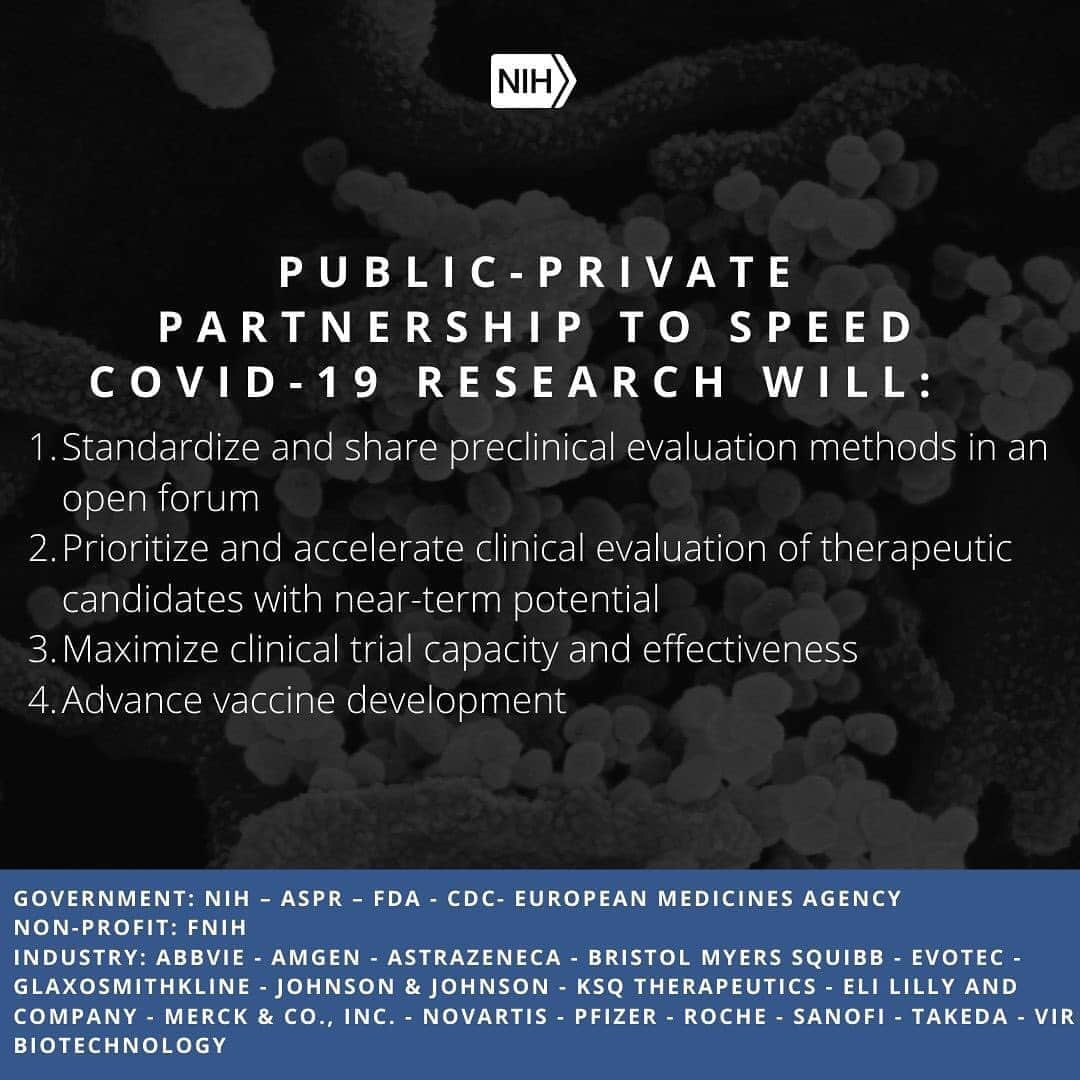 NIH

PUBLIC-PRIVATE PARTNERSHIP TO SPEED COVID-19 RESEARCH WILL:

1. Standardize and share preclinical evaluation methods in an open forum
2. Prioritize and accelerate clinical evaluation of therapeutic candidates with near-term potential
3. Maximize clinical trial capacity and effectiveness
4. Advance vaccine development

GOVERNMENT: NIH – ASPR – FDA - CDC- EUROPEAN MEDICINES AGENCY
NON-PROFIT: FNIH
INDUSTRY: ABBVIE - AMGEN - ASTRAZENECA - BRISTOL MYERS SQUIBB - EVOTEC - GLAXOSMITHKLINE - JOHNSON & JOHNSON - KSQ THERAPEUTICS - ELI LILLY AND COMPANY - MERCK & CO., INC. - NOVARTIS - PFIZER - ROCHE - SANOFI - TAKEDA - VIR BIOTECHNOLOGY